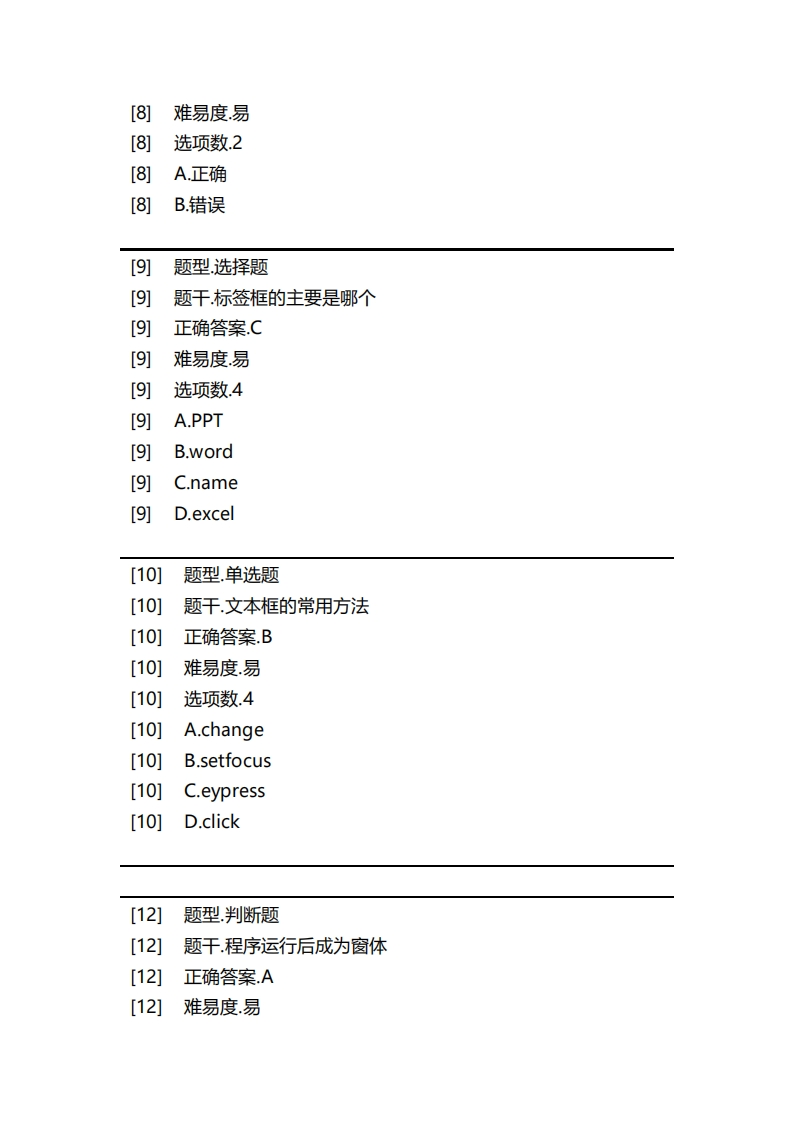 [8] 难易度.易
[8] 选项数.2
[8] A.正确
[8] B.错误

[9] 题型.选择题
[9] 题干.标签框的主要是哪个
[9] 正确答案.C
[9] 难易度.易
[9] 选项数.4
[9] A.PPT
[9] B.word
[9] C.name
[9] D.excel

[10] 题型.单选题
[10] 题干.文本框的常用方法
[10] 正确答案.B
[10] 难易度.易
[10] 选项数.4
[10] A.change
[10] B.setfocus
[10] C.eypress
[10] D.click

[12] 题型.判断题
[12] 题干.程序运行后成为窗体
[12] 正确答案.A
[12] 难易度.易